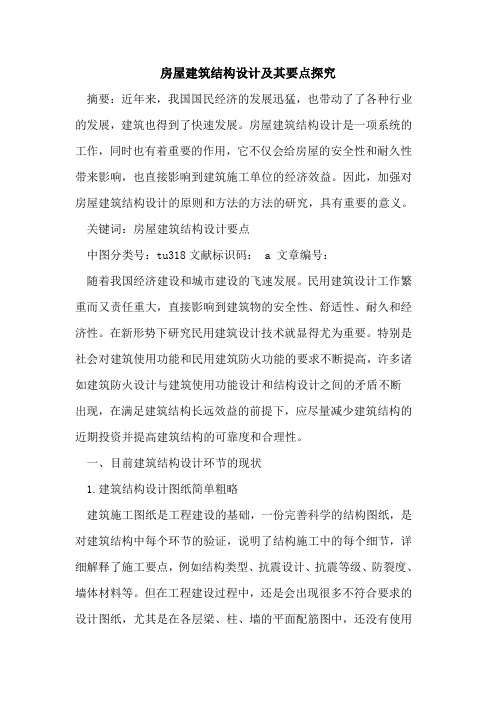 房屋建筑结构设计及其要点探究

摘要：近年来，我国国民经济的发展迅猛，也带动了了各种行业的发展，建筑也得到了快速发展。房屋建筑结构设计是一项系统的工作，同时也有着重要的作用，它不仅会给房屋的安全性和耐久性带来影响，也直接影响到建筑施工单位的经济效益。因此，加强对房屋建筑结构设计的原则和方法的方法的研究，具有重要的意义。

关键词：房屋建筑结构设计要点

中图分类号：tu318 文献标识码： a 文章编号：

随着我国经济建设和城市建设的飞速发展。民用建筑设计工作繁重而又责任重大，直接影响到建筑物的安全性、舒适性、耐久和经济性。在新形势下研究民用建筑设计技术就显得尤为重要。特别是社会对建筑使用功能和民用建筑防火功能的要求不断提高，许多诸如建筑防火设计与建筑使用功能设计和结构设计之间的矛盾不断出现，在满足建筑结构长远效益的前提下，应尽量减少建筑结构的近期投资并提高建筑结构的可靠度和合理性。

一、目前建筑结构设计环节的现状

1.建筑结构设计图纸简单粗略

建筑施工图纸是工程建设的基础，一份完善科学的结构图纸，是对建筑结构中每个环节的验证，说明了结构施工中的每个细节，详细解释了施工要点，例如结构类型、抗震设计、抗震等级、防裂度、墙体材料等。但在工程建设过程中，还是会出现很多不符合要求的设计图纸，尤其是在各层梁、柱、墙的平面配筋图中，还没有使用